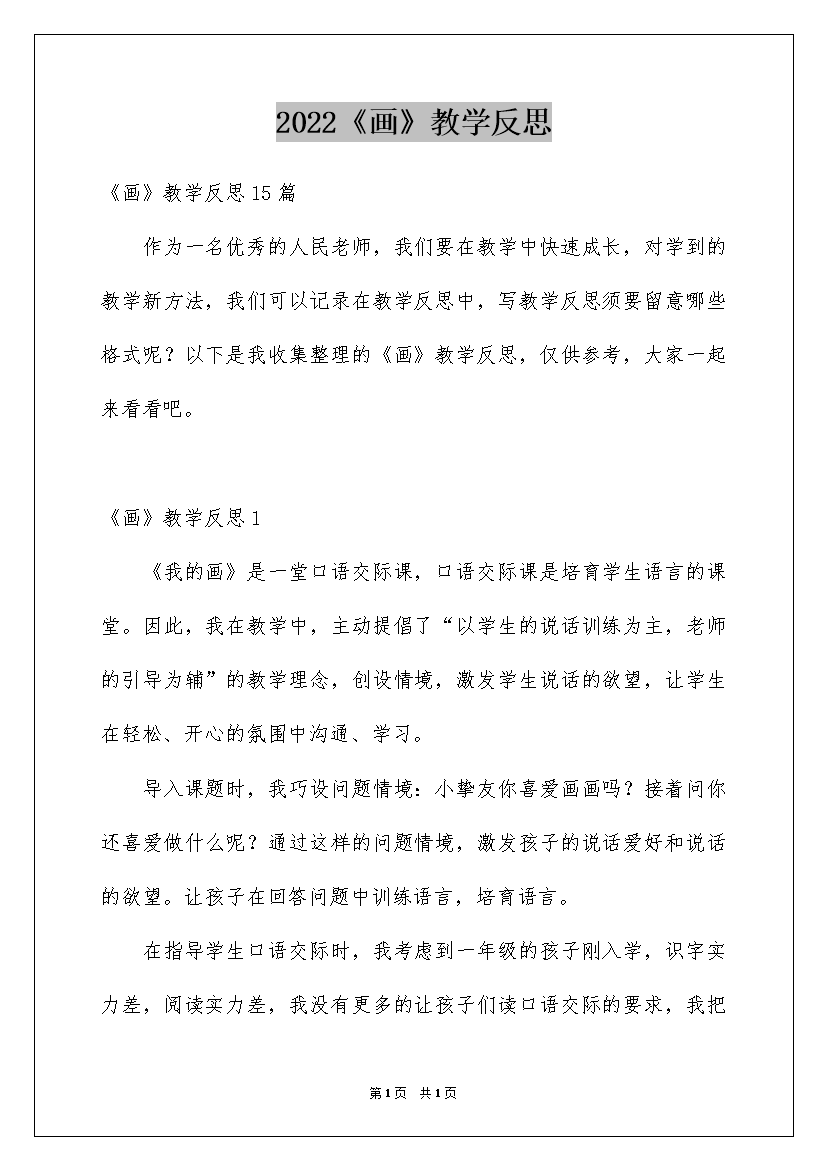 2022《画》教学反思

《画》教学反思15篇

作为一名优秀的人民老师，我们要在教学中快速成长，对学到的教学新方法，我们可以记录在教学反思中，写教学反思须要留意哪些格式呢？以下是我收集整理的《画》教学反思，仅供参考，大家一起来看看吧。

《画》教学反思1

《我的画》是一堂口语交际课，口语交际课是培育学生语言的课堂。因此，我在教学中，主动提倡了“以学生的说话训练为主，老师的引导为辅”的教学理念，创设情境，激发学生说话的欲望，让学生在轻松、开心的氛围中沟通、学习。

导入课题时，我巧设问题情境：小挚友你喜爱画画吗？接着问你还喜爱做什么呢？通过这样的问题情境，激发孩子的说话爱好和说话的欲望。让孩子在回答问题中训练语言，培育语言。

在指导学生口语交际时，我考虑到一年级的孩子刚入学，识字实力差，阅读实力差，我没有更多的让孩子们读口语交际的要求，我把

第1页 共1页